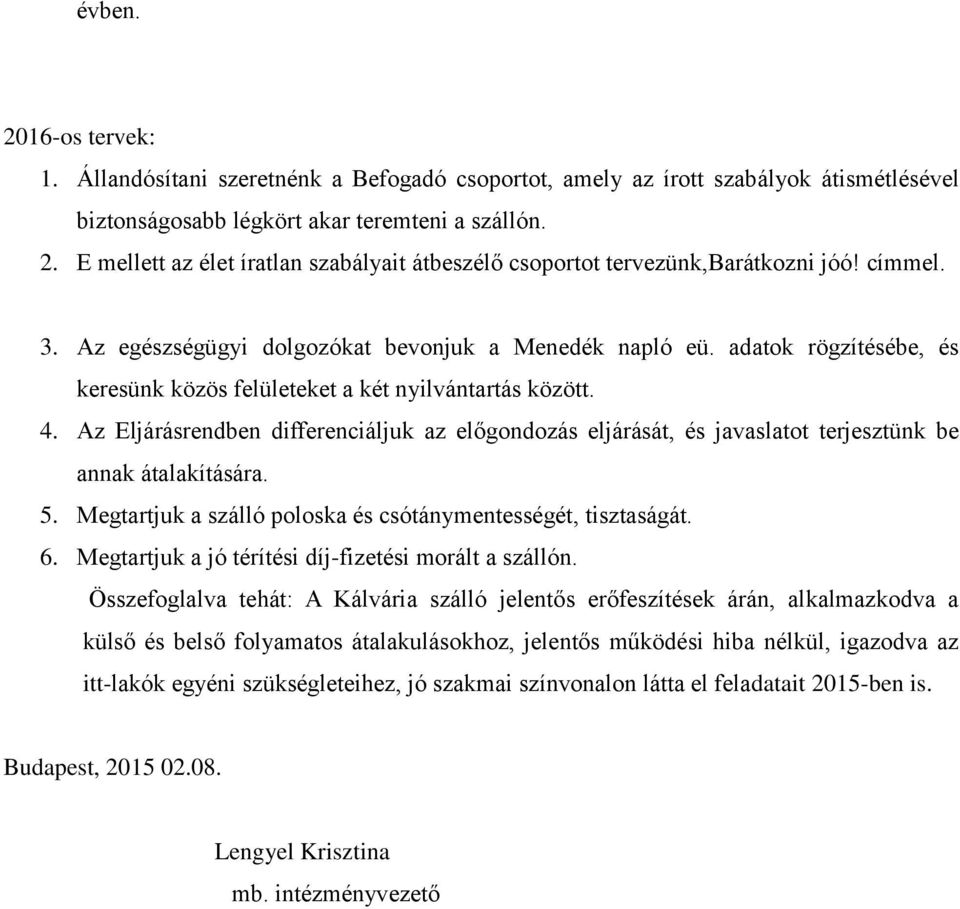 évben.

2016-os tervek:

1. Állandósítani szeretnénk a Befogadó csoportot, amely az írott szabályok átismétlésével biztonságosabb légkört akar teremteni a szállón.
2. E mellett az élet íratlan szabályait átbeszélő csoportot tervezünk,Barátkozni jóó! címmel.

3. Az egészségügyi dolgozókat bevonjuk a Menedék napló eü. adatok rögzítésébe, és keresünk közös felületeket a két nyilvántartás között.
4. Az Eljárásrendben differenciáljuk az előgondozás eljárását, és javaslatot terjesztünk be annak átalakítására.
5. Megtartjuk a szálló poloska és csótánymentességét, tisztaságát.
6. Megtartjuk a jó térítési díj-fizetési morált a szállón.

Összefoglalva tehát: A Kálvária szálló jelentős erőfeszítések árán, alkalmazkodva a külső és belső folyamatos átalakulásokhoz, jelentős működési hiba nélkül, igazodva az itt-lakók egyéni szükségleteihez, jó szakmai színvonalon látta el feladatait 2015-ben is.

Budapest, 2015 02.08.

Lengyel Krisztina
mb. intézményvezető